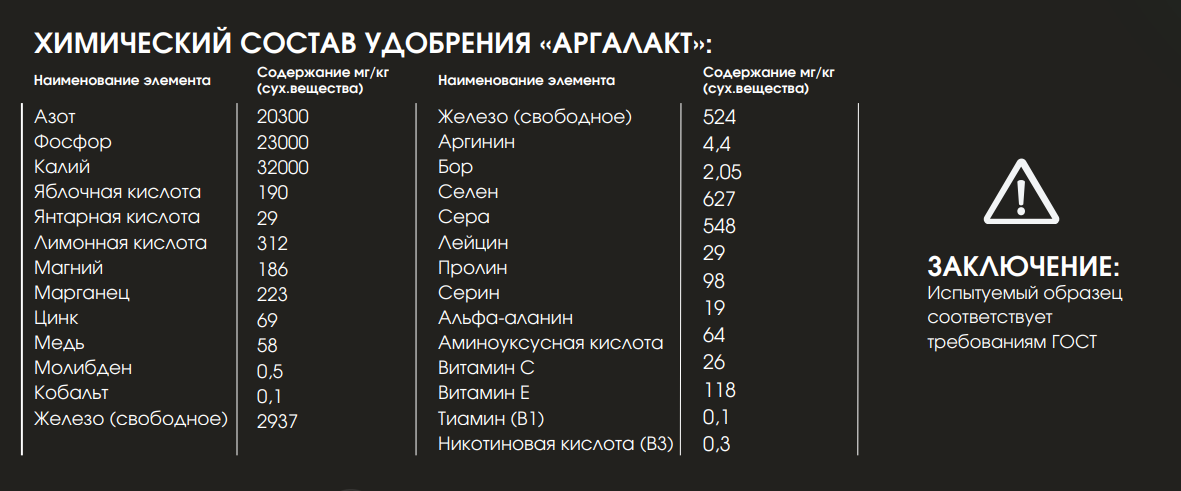 ХИМИЧЕСКИЙ СОСТАВ УДОБРЕНИЯ «АРГАЛАКТ»:

| Наименование элемента | Содержание мг/кг (сух.вещества) |
|---|---|
| Азот | 20300 |
| Фосфор | 23000 |
| Калий | 32000 |
| Яблочная кислота | 190 |
| Янтарная кислота | 29 |
| Лимонная кислота | 312 |
| Магний | 186 |
| Марганец | 223 |
| Цинк | 69 |
| Медь | 58 |
| Молибден | 0,5 |
| Кобальт | 0,1 |
| Железо (свободное) | 2937 |

| Наименование элемента | Содержание мг/кг (сух.вещества) |
|---|---|
| Железо (свободное) | 524 |
| Аргинин | 4,4 |
| Бор | 2,05 |
| Селен | 627 |
| Сера | 548 |
| Лейцин | 29 |
| Пролин | 98 |
| Серин | 19 |
| Альфа-аланин | 64 |
| Аминоуксусная кислота | 26 |
| Витамин С | 118 |
| Витамин Е | 0,1 |
| Тиамин (В1) | 0,3 |
| Никотиновая кислота (В3) | |

ЗАКЛЮЧЕНИЕ:
Испытуемый образец соответствует требованиям ГОСТ